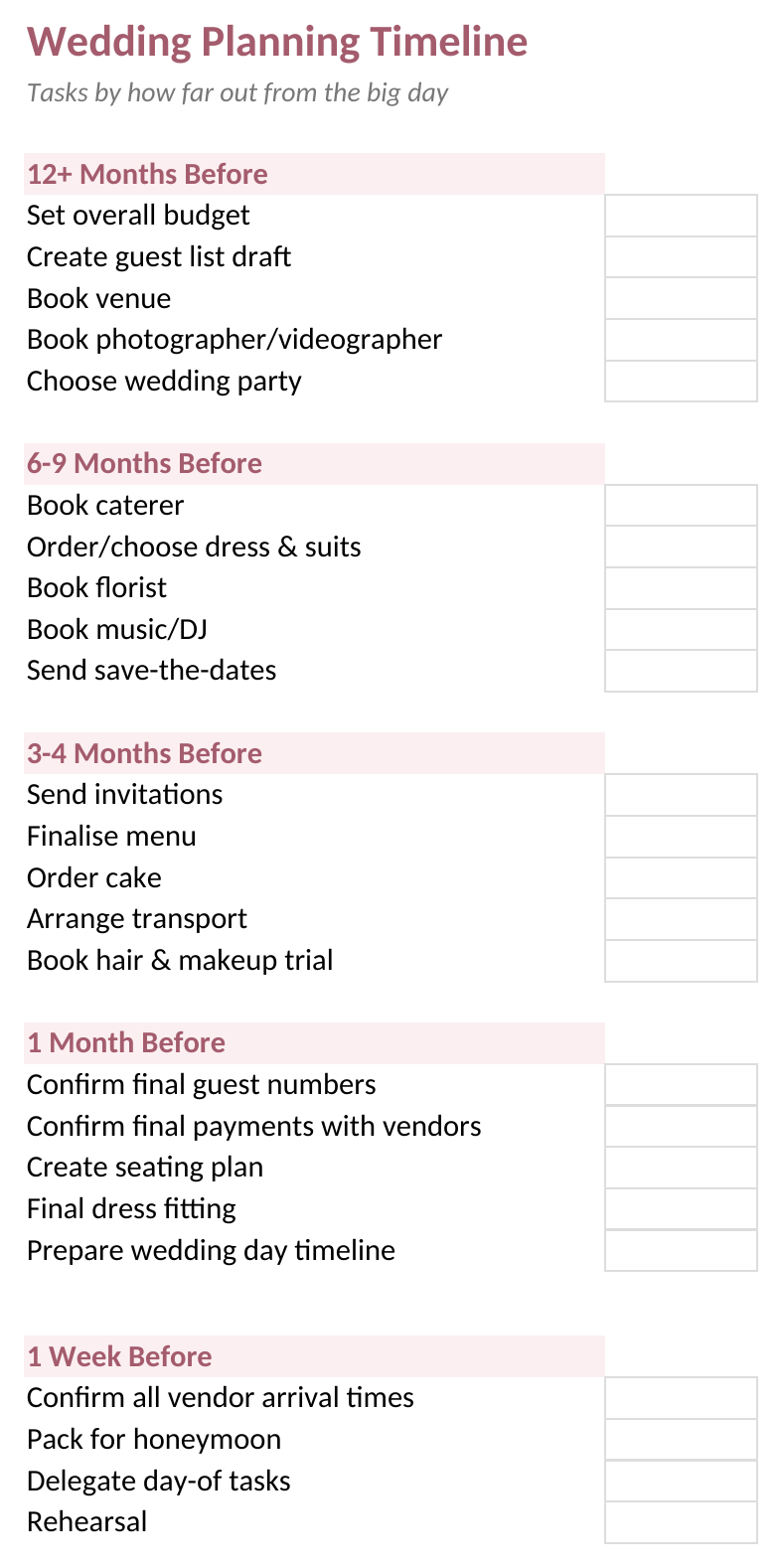 Wedding Planning Timeline
Tasks by how far out from the big day

12+ Months Before
Set overall budget
Create guest list draft
Book venue
Book photographer/videographer
Choose wedding party

6-9 Months Before
Book caterer
Order/choose dress & suits
Book florist
Book music/DJ
Send save-the-dates

3-4 Months Before
Send invitations
Finalise menu
Order cake
Arrange transport
Book hair & makeup trial

1 Month Before
Confirm final guest numbers
Confirm final payments with vendors
Create seating plan
Final dress fitting
Prepare wedding day timeline

1 Week Before
Confirm all vendor arrival times
Pack for honeymoon
Delegate day-of tasks
Rehearsal